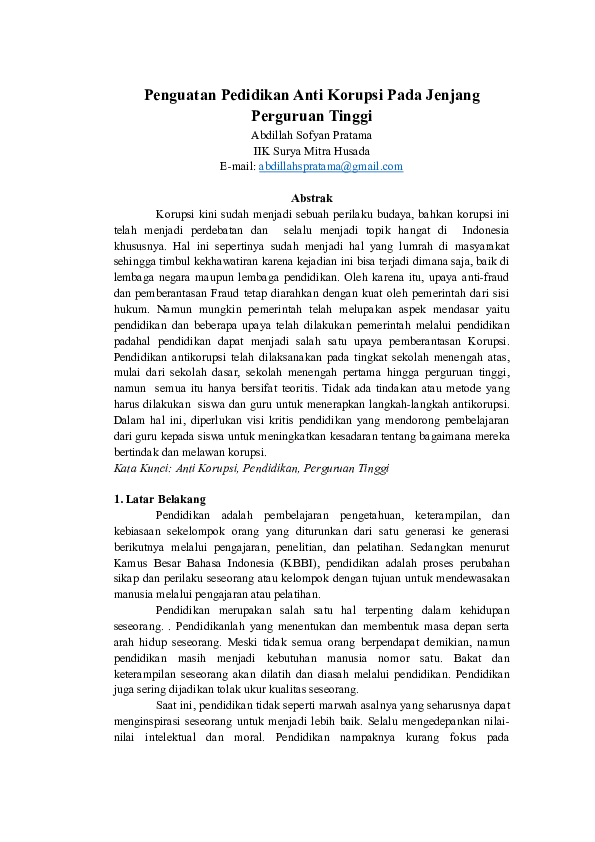 Penguatan Pedidikan Anti Korupsi Pada Jenjang Perguruan Tinggi

Abdillah Sofyan Pratama
IIK Surya Mitra Husada
E-mail: abdillahspratama@gmail.com

Abstrak

Korupsi kini sudah menjadi sebuah perilaku budaya, bahkan korupsi ini telah menjadi perdebatan dan selalu menjadi topik hangat di Indonesia khususnya. Hal ini sepertinya sudah menjadi hal yang lumrah di masyarakat sehingga timbul kekhawatiran karena kejadian ini bisa terjadi dimana saja, baik di lembaga negara maupun lembaga pendidikan. Oleh karena itu, upaya anti-fraud dan pemberantasan Fraud tetap diarahkan dengan kuat oleh pemerintah dari sisi hukum. Namun mungkin pemerintah telah melupakan aspek mendasar yaitu pendidikan dan beberapa upaya telah dilakukan pemerintah melalui pendidikan padahal pendidikan dapat menjadi salah satu upaya pemberantasan Korupsi. Pendidikan antikorupsi telah dilaksanakan pada tingkat sekolah menengah atas, mulai dari sekolah dasar, sekolah menengah pertama hingga perguruan tinggi, namun semua itu hanya bersifat teoritis. Tidak ada tindakan atau metode yang harus dilakukan siswa dan guru untuk menerapkan langkah-langkah antikorupsi. Dalam hal ini, diperlukan visi kritis pendidikan yang mendorong pembelajaran dari guru kepada siswa untuk meningkatkan kesadaran tentang bagaimana mereka bertindak dan melawan korupsi.
Kata Kunci: Anti Korupsi, Pendidikan, Perguruan Tinggi

1. Latar Belakang

Pendidikan adalah pembelajaran pengetahuan, keterampilan, dan kebiasaan sekelompok orang yang diturunkan dari satu generasi ke generasi berikutnya melalui pengajaran, penelitian, dan pelatihan. Sedangkan menurut Kamus Besar Bahasa Indonesia (KBBI), pendidikan adalah proses perubahan sikap dan perilaku seseorang atau kelompok dengan tujuan untuk mendewasakan manusia melalui pengajaran atau pelatihan.

Pendidikan merupakan salah satu hal terpenting dalam kehidupan seseorang. . Pendidikanlah yang menentukan dan membentuk masa depan serta arah hidup seseorang. Meski tidak semua orang berpendapat demikian, namun pendidikan masih menjadi kebutuhan manusia nomor satu. Bakat dan keterampilan seseorang akan dilatih dan diasah melalui pendidikan. Pendidikan juga sering dijadikan tolak ukur kualitas seseorang.

Saat ini, pendidikan tidak seperti marwah asalnya yang seharusnya dapat menginspirasi seseorang untuk menjadi lebih baik. Selalu mengedepankan nilai-nilai intelektual dan moral. Pendidikan nampaknya kurang fokus pada